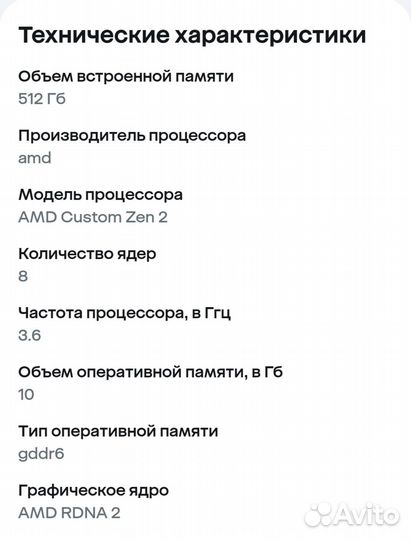 Технические характеристики

Объем встроенной памяти
512 Гб

Производитель процессора
amd

Модель процессора
AMD Custom Zen 2

Количество ядер
8

Частота процессора, в Ггц
3.6

Объем оперативной памяти, в Гб
10

Тип оперативной памяти
gddr6

Графическое ядро
AMD RDNA 2

Avito